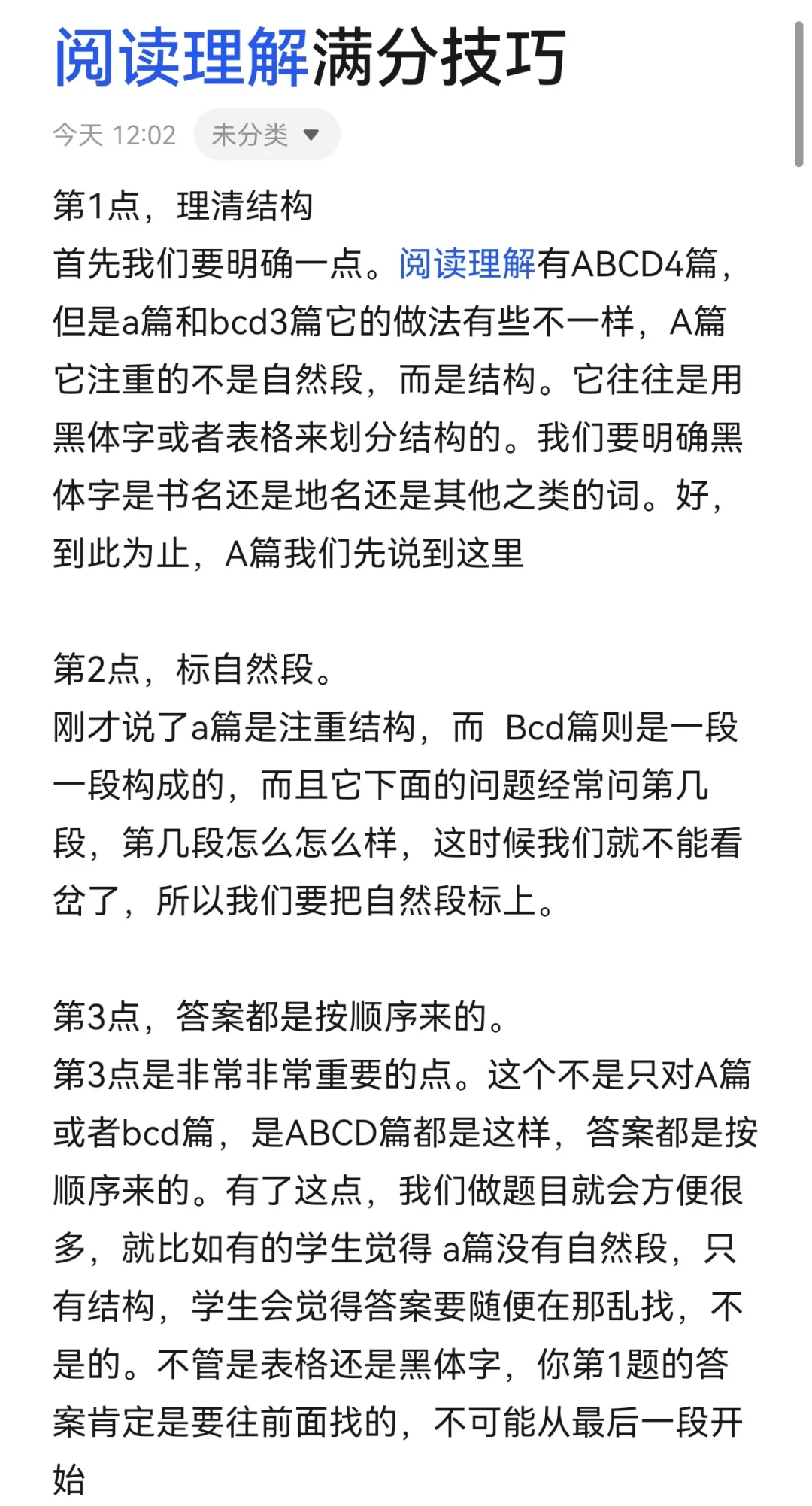 阅读理解满分技巧

今天 12:02 未分类

第1点，理清结构
首先我们要明确一点。阅读理解有ABCD4篇，但是a篇和bcd3篇它的做法有些不一样，A篇它注重的不是自然段，而是结构。它往往是用黑体字或者表格来划分结构的。我们要明确黑体字是书名还是地名还是其他之类的词。好，到此为止，A篇我们先说到这里

第2点，标自然段。
刚才说了a篇是注重结构，而 Bcd篇则是一段一段构成的，而且它下面的问题经常问第几段，第几段怎么怎么样，这时候我们就不能看岔了，所以我们要把自然段标上。

第3点，答案都是按顺序来的。
第3点是非常非常重要的点。这个不是只对A篇或者bcd篇，是ABCD篇都是这样，答案都是按顺序来的。有了这点，我们做题目就会方便很多，就比如有的学生觉得 a篇没有自然段，只有结构，学生会觉得答案要随便在那乱找，不是的。不管是表格还是黑体字，你第1题的答案肯定是要往前面找的，不可能从最后一段开始